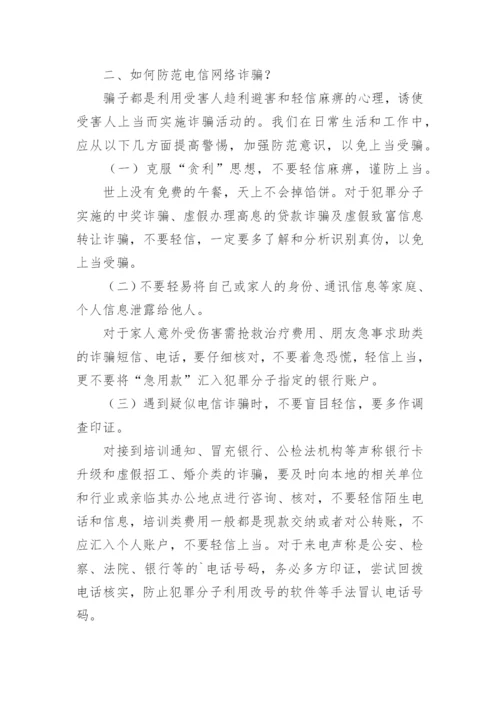 二、如何防范电信网络诈骗？

骗子都是利用受害人趋利避害和轻信麻痹的心理，诱使受害人上当而实施诈骗活动的。我们在日常生活和工作中，应从以下几方面提高警惕，加强防范意识，以免上当受骗。

（一）克服“贪利”思想，不要轻信麻痹，谨防上当。

世上没有免费的午餐，天上不会掉馅饼。对于犯罪分子实施的中奖诈骗、虚假办理高息的贷款诈骗及虚假致富信息转让诈骗，不要轻信，一定要多了解和分析识别真伪，以免上当受骗。

（二）不要轻易将自己或家人的身份、通讯信息等家庭、个人信息泄露给他人。

对于家人意外受伤害需抢救治疗费用、朋友急事求助类的诈骗短信、电话，要仔细核对，不要着急恐慌，轻信上当，更不要将“急用款”汇入犯罪分子指定的银行账户。

（三）遇到疑似电信诈骗时，不要盲目轻信，要多作调查印证。

对接到培训通知、冒充银行、公检法机构等声称银行卡升级和虚假招工、婚介类的诈骗，要及时向本地的相关单位和行业或亲临其办公地点进行咨询、核对，不要轻信陌生电话和信息，培训类费用一般都是现款交纳或者对公转账，不应汇入个人账户，不要轻信上当。对于来电声称是公安、检察、法院、银行等的`电话号码，务必多方印证，尝试回拨电话核实，防止犯罪分子利用改号的软件等手法冒认电话号码。